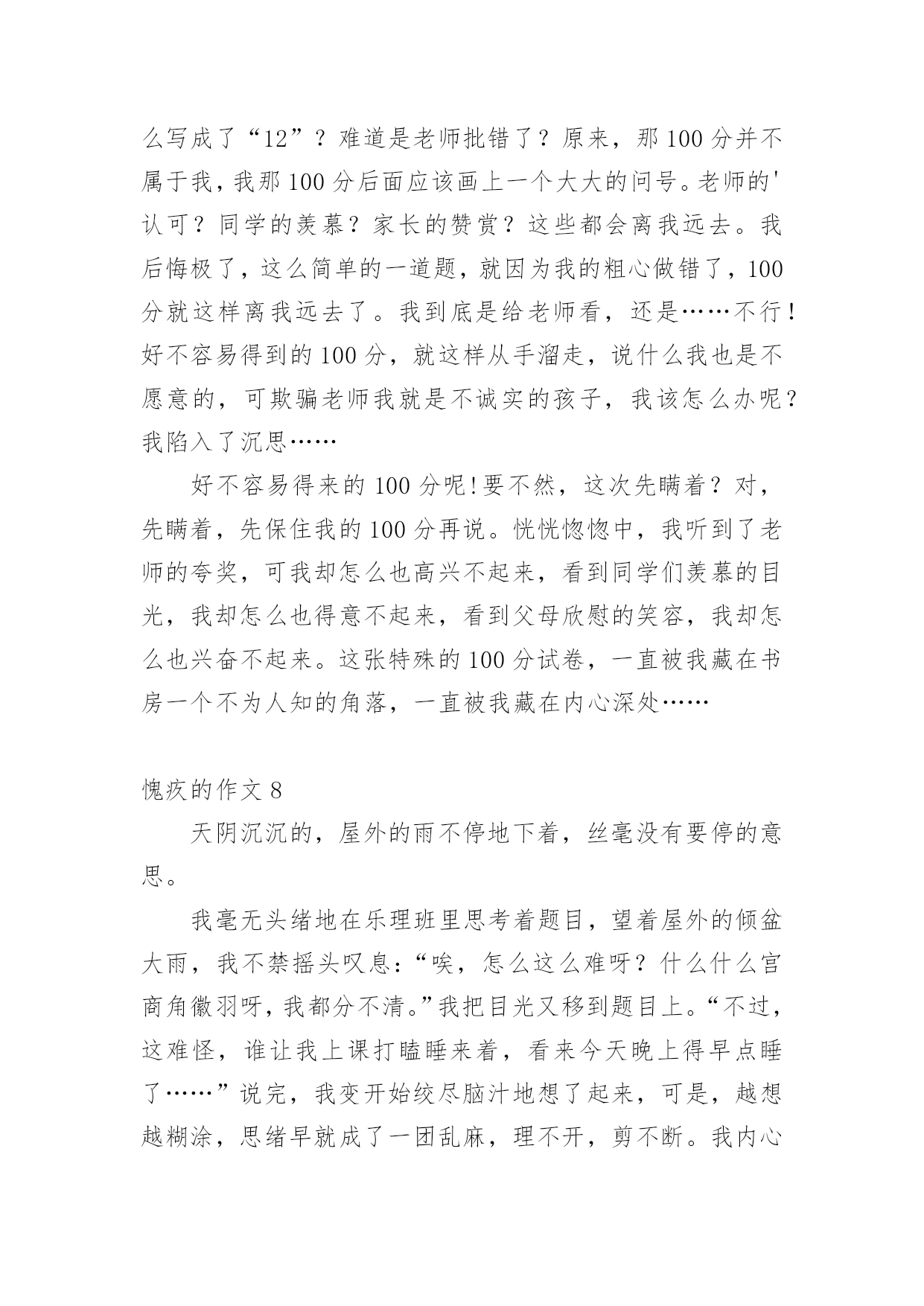 么写成了“12”？难道是老师批错了？原来，那100分并不属于我，我那100分后面应该画上一个大大的问号。老师的'认可？同学的羡慕？家长的赞赏？这些都会离我远去。我后悔极了，这么简单的一道题，就因为我的粗心做错了，100分就这样离我远去了。我到底是给老师看，还是……不行！好不容易得到的100分，就这样从手溜走，说什么我也是不愿意的，可欺骗老师我就是不诚实的孩子，我该怎么办呢？我陷入了沉思……

好不容易得来的100分呢!要不然，这次先瞒着？对，先瞒着，先保住我的100分再说。恍恍惚惚中，我听到了老师的夸奖，可我却怎么也高兴不起来，看到同学们羡慕的目光，我却怎么也得意不起来，看到父母欣慰的笑容，我却怎么也兴奋不起来。这张特殊的100分试卷，一直被我藏在书房一个不为人知的角落，一直被我藏在内心深处……

愧疚的作文8

天阴沉沉的，屋外的雨不停地下着，丝毫没有要停的意思。

我毫无头绪地在乐理班里思考着题目，望着屋外的倾盆大雨，我不禁摇头叹息：“唉，怎么这么难呀？什么什么宫商角徽羽呀，我都分不清。”我把目光又移到题目上。“不过，这难怪，谁让我上课打瞌睡来着，看来今天晚上得早点睡了……”说完，我变开始绞尽脑汁地想了起来，可是，越想越糊涂，思绪早就成了一团乱麻，理不开，剪不断。我内心